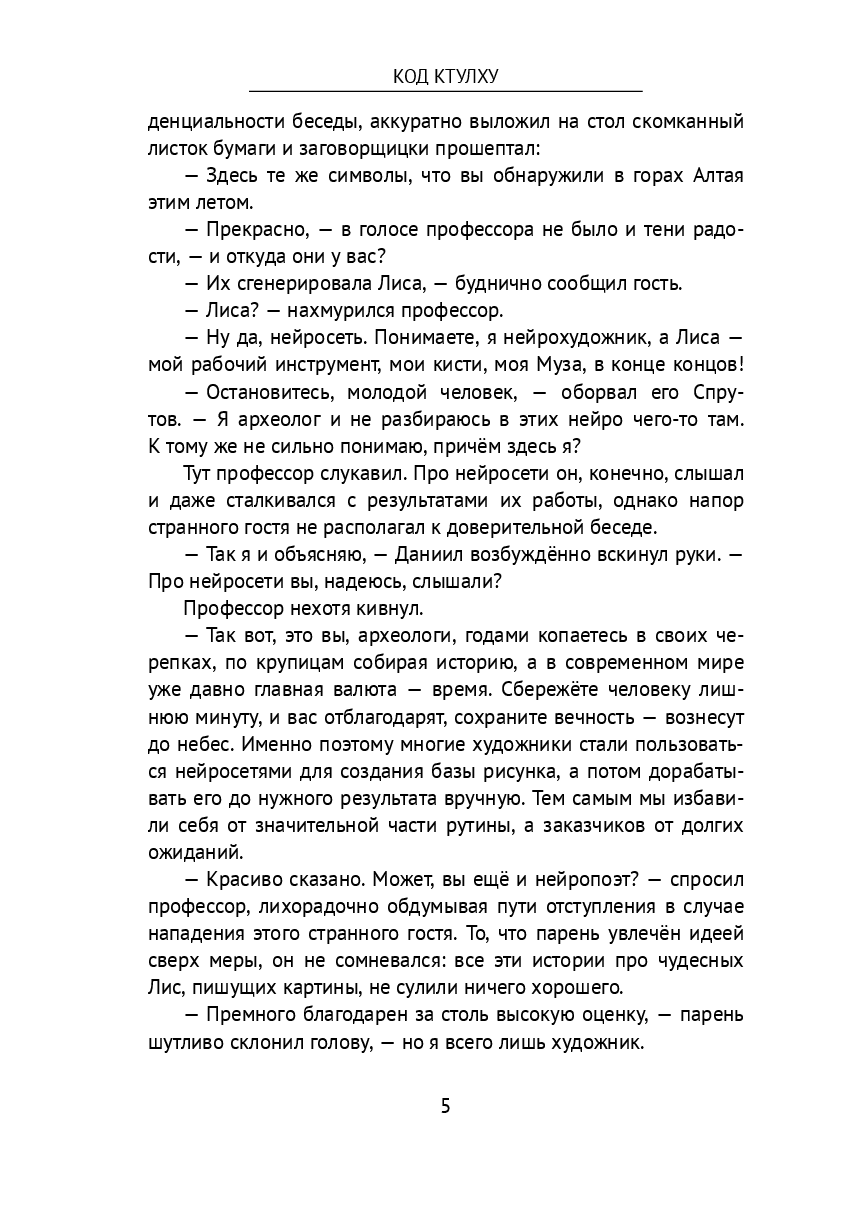 КОД КТУЛХУ

денциальности беседы, аккуратно выложил на стол скомканный листок бумаги и заговорщицки прошептал:

— Здесь те же символы, что вы обнаружили в горах Алтая этим летом.

— Прекрасно, — в голосе профессора не было и тени радости, — и откуда они у вас?

— Их сгенерировала Лиса, — буднично сообщил гость.

— Лиса? — нахмурился профессор.

— Ну да, нейросеть. Понимаете, я нейрохудожник, а Лиса — мой рабочий инструмент, мои кисти, моя Муза, в конце концов!

— Остановитесь, молодой человек, — оборвал его Спрутов. — Я археолог и не разбираюсь в этих нейро чего-то там. К тому же не сильно понимаю, причём здесь я?

Тут профессор слукавил. Про нейросети он, конечно, слышал и даже сталкивался с результатами их работы, однако напор странного гостя не располагал к доверительной беседе.

— Так я и объясняю, — Даниил возбуждённо вскинул руки. — Про нейросети вы, надеюсь, слышали?

Профессор нехотя кивнул.

— Так вот, это вы, археологи, годами копаетесь в своих черепках, по крупицам собирая историю, а в современном мире уже давно главная валюта — время. Сбережёте человеку лишнюю минуту, и вас отблагодарят, сохраните вечность — вознесут до небес. Именно поэтому многие художники стали пользоваться нейросетями для создания базы рисунка, а потом дорабатывать его до нужного результата вручную. Тем самым мы избавили себя от значительной части рутины, а заказчиков от долгих ожиданий.

— Красиво сказано. Может, вы ещё и нейропоэт? — спросил профессор, лихорадочно обдумывая пути отступления в случае нападения этого странного гостя. То, что парень увлечён идеей сверх меры, он не сомневался: все эти истории про чудесных Лис, пишущих картины, не сулили ничего хорошего.

— Премного благодарен за столь высокую оценку, — парень шутливо склонил голову, — но я всего лишь художник.

5